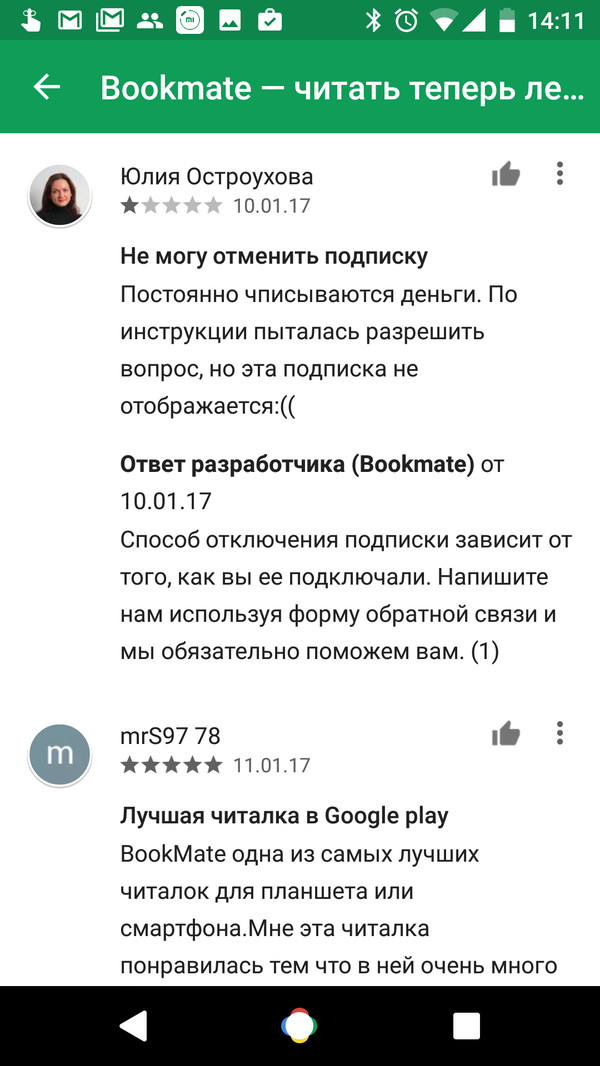 14:11

Bookmate — читать теперь ле...

Юлия Остроухова
10.01.17

Не могу отменить подписку
Постоянно чписываются деньги. По инструкции пыталась разрешить вопрос, но эта подписка не отображается:((

Ответ разработчика (Bookmate) от 10.01.17
Способ отключения подписки зависит от того, как вы ее подключали. Напишите нам используя форму обратной связи и мы обязательно поможем вам. (1)

m
mrS97 78
11.01.17

Лучшая читалка в Google play
BookMate одна из самых лучших читалок для планшета или смартфона.Мне эта читалка понравилась тем что в ней очень много